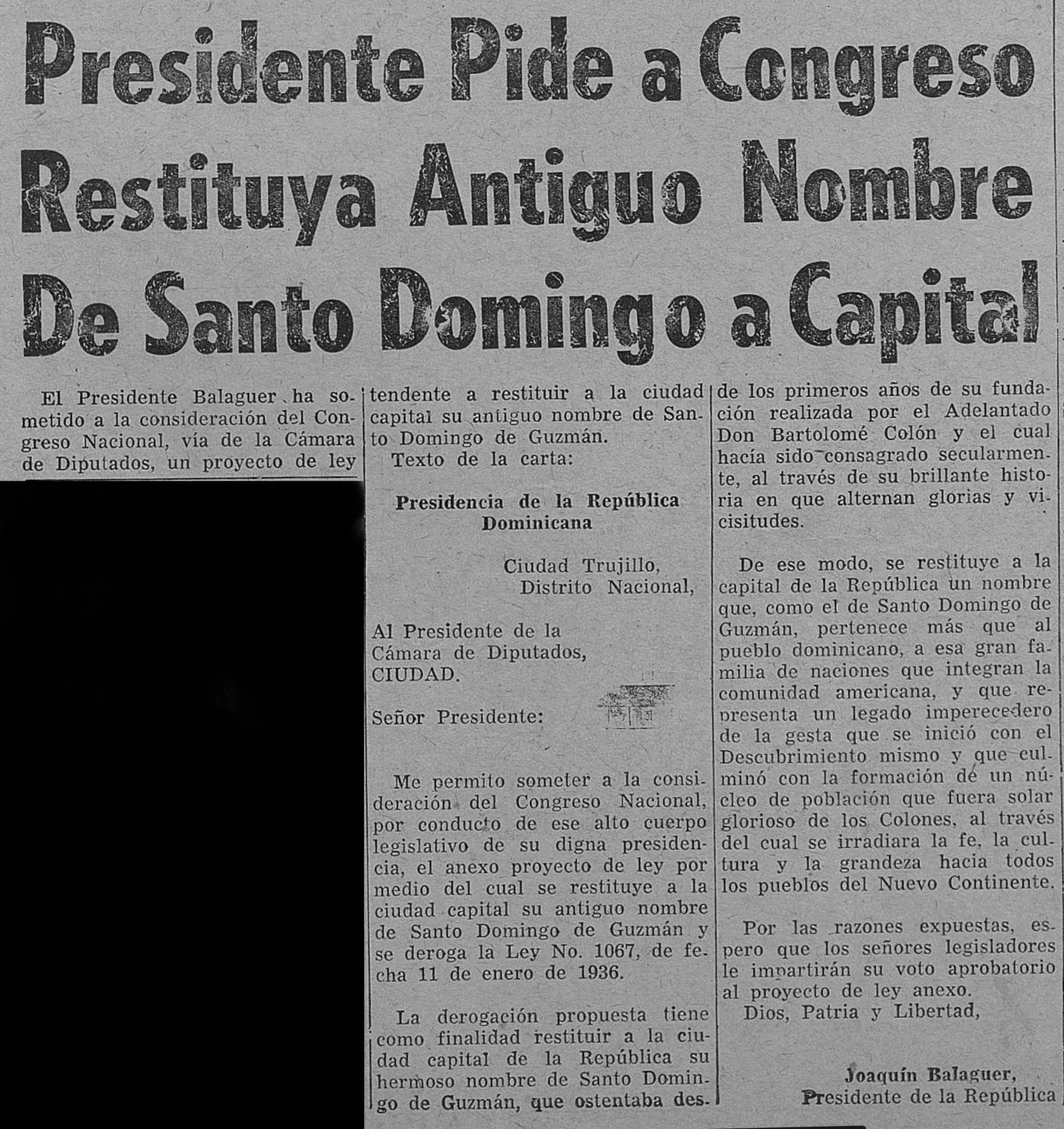 Presidente Pide a Congreso Restituya Antiguo Nombre De Santo Domingo a Capital

El Presidente Balaguer ha sometido a la consideración del Congreso Nacional, vía de la Cámara de Diputados, un proyecto de ley tendente a restituir a la ciudad capital su antiguo nombre de Santo Domingo de Guzmán.

Texto de la carta:

Presidencia de la República Dominicana

Ciudad Trujillo, Distrito Nacional,

Al Presidente de la Cámara de Diputados, CIUDAD.

Señor Presidente:

Me permito someter a la consideración del Congreso Nacional, por conducto de ese alto cuerpo legislativo de su digna presidencia, el anexo proyecto de ley por medio del cual se restituye a la ciudad capital su antiguo nombre de Santo Domingo de Guzmán y se deroga la Ley No. 1067, de fecha 11 de enero de 1936.

La derogación propuesta tiene como finalidad restituir a la ciudad capital de la República su hermoso nombre de Santo Domingo de Guzmán, que ostentaba desde los primeros años de su fundación realizada por el Adelantado Don Bartolomé Colón y el cual hacía sido consagrado secularmente, al través de su brillante historia en que alternan glorias y vicisitudes.

De ese modo, se restituye a la capital de la República un nombre que, como el de Santo Domingo de Guzmán, pertenece más que al pueblo dominicano, a esa gran familia de naciones que integran la comunidad americana, y que representa un legado imperecedero de la gesta que se inició con el Descubrimiento mismo y que culminó con la formación de un núcleo de población que fuera solar glorioso de los Colones, al través del cual se irradiara la fe, la cultura y la grandeza hacia todos los pueblos del Nuevo Continente.

Por las razones expuestas, espero que los señores legisladores le impartirán su voto aprobatorio al proyecto de ley anexo.

Dios, Patria y Libertad,

Joaquín Balaguer,
Presidente de la República